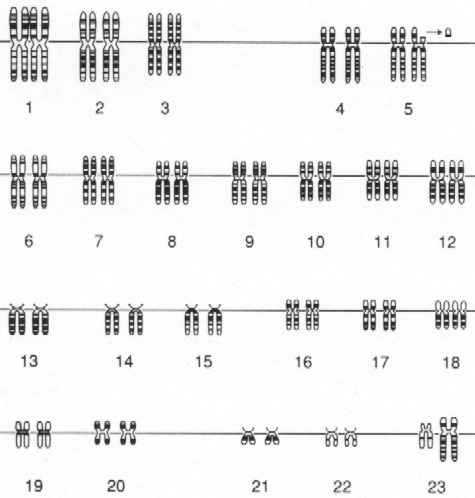 1 2 3 4 5

6 7 8 9 10 11 12

13 14 15 16 17 18

19 20 21 22 23